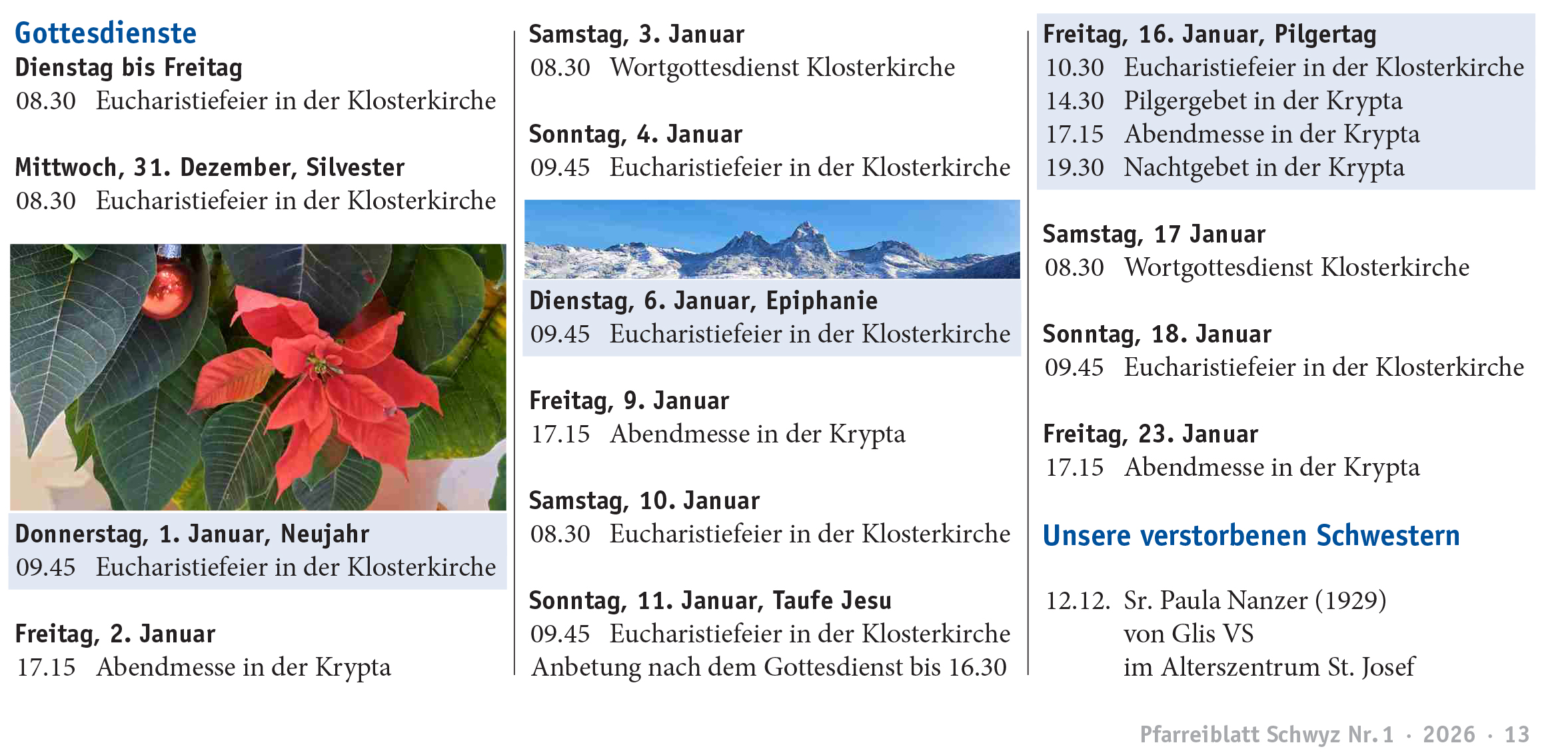 Gottesdienste

Dienstag bis Freitag
08.30 Eucharistiefeier in der Klosterkirche

Mittwoch, 31. Dezember, Silvester
08.30 Eucharistiefeier in der Klosterkirche

Donnerstag, 1. Januar, Neujahr
09.45 Eucharistiefeier in der Klosterkirche

Freitag, 2. Januar
17.15 Abendmesse in der Krypta

Samstag, 3. Januar
08.30 Wortgottesdienst Klosterkirche

Sonntag, 4. Januar
09.45 Eucharistiefeier in der Klosterkirche

Dienstag, 6. Januar, Epiphanie
09.45 Eucharistiefeier in der Klosterkirche

Freitag, 9. Januar
17.15 Abendmesse in der Krypta

Samstag, 10. Januar
08.30 Eucharistiefeier in der Klosterkirche

Sonntag, 11. Januar, Taufe Jesu
09.45 Eucharistiefeier in der Klosterkirche
Anbetung nach dem Gottesdienst bis 16.30

Freitag, 16. Januar, Pilgertag
10.30 Eucharistiefeier in der Klosterkirche
14.30 Pilgergebet in der Krypta
17.15 Abendmesse in der Krypta
19.30 Nachtgebet in der Krypta

Samstag, 17 Januar
08.30 Wortgottesdienst Klosterkirche

Sonntag, 18. Januar
09.45 Eucharistiefeier in der Klosterkirche

Freitag, 23. Januar
17.15 Abendmesse in der Krypta

Unsere verstorbenen Schwestern

12.12. Sr. Paula Nanzer (1929)
von Glis VS
im Alterszentrum St. Josef

Pfarreiblatt Schwyz Nr. 1 · 2026 · 13